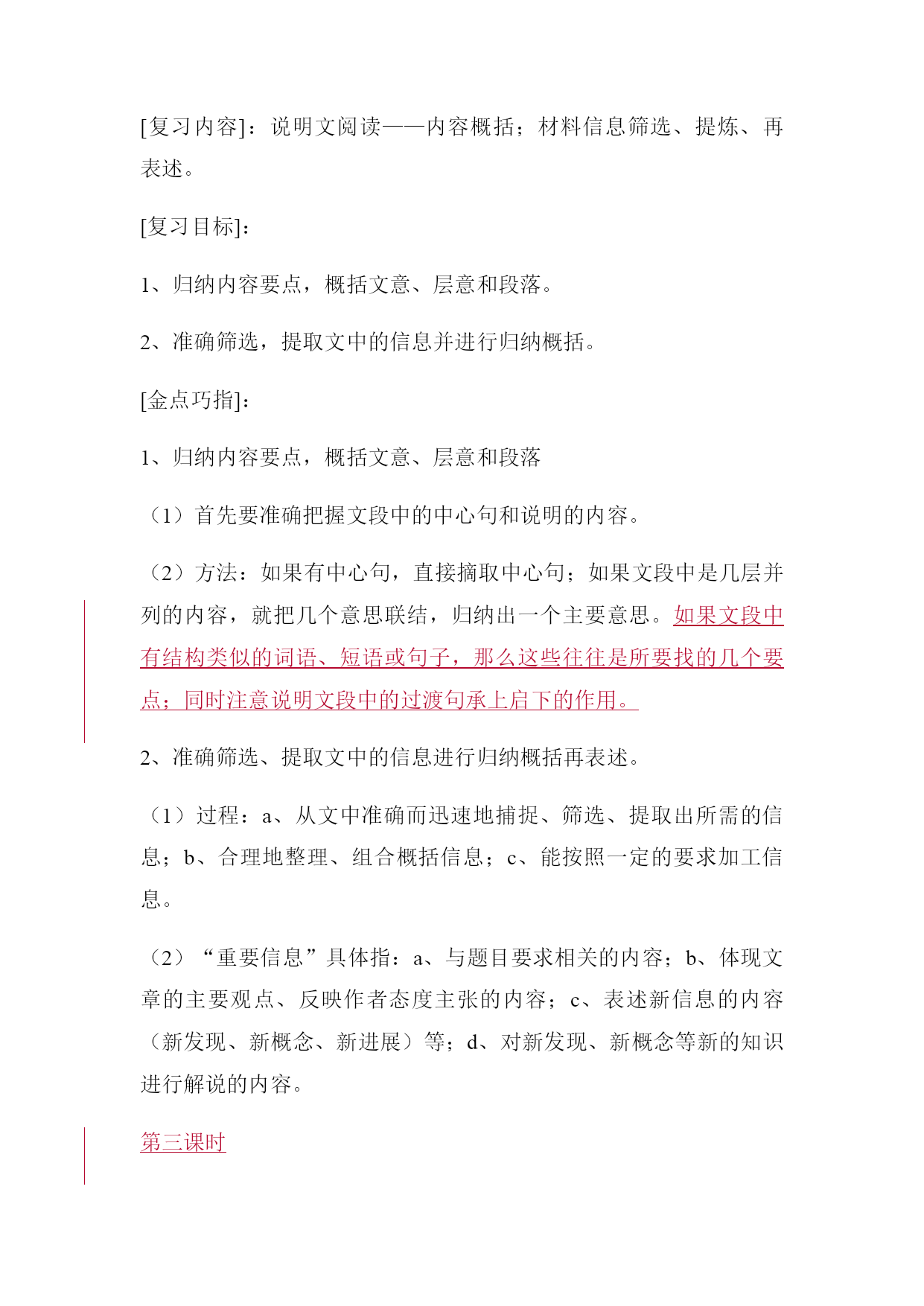 [复习内容]：说明文阅读——内容概括；材料信息筛选、提炼、再表述。

[复习目标]：

1、归纳内容要点，概括文意、层意和段落。

2、准确筛选，提取文中的信息并进行归纳概括。

[金点巧指]：

1、归纳内容要点，概括文意、层意和段落

（1）首先要准确把握文段中的中心句和说明的内容。

（2）方法：如果有中心句，直接摘取中心句；如果文段中是几层并列的内容，就把几个意思联结，归纳出一个主要意思。如果文段中有结构类似的词语、短语或句子，那么这些往往是所要找的几个要点；同时注意说明文段中的过渡句承上启下的作用。

2、准确筛选、提取文中的信息进行归纳概括再表述。

（1）过程：a、从文中准确而迅速地捕捉、筛选、提取出所需的信息；b、合理地整理、组合概括信息；c、能按照一定的要求加工信息。

（2）“重要信息”具体指：a、与题目要求相关的内容；b、体现文章的主要观点、反映作者态度主张的内容；c、表述新信息的内容（新发现、新概念、新进展）等；d、对新发现、新概念等新的知识进行解说的内容。

第三课时